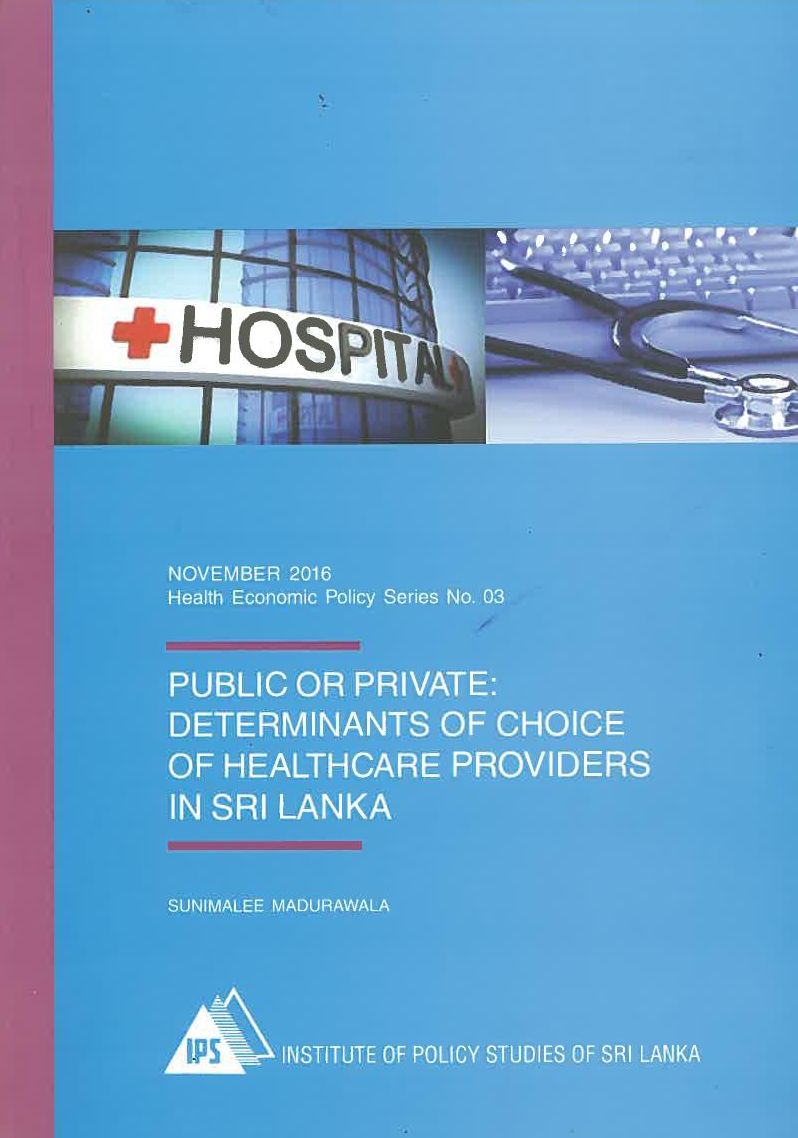 HOSPITAL

NOVEMBER 2016
Health Economic Policy Series No. 03

PUBLIC OR PRIVATE: DETERMINANTS OF CHOICE OF HEALTHCARE PROVIDERS IN SRI LANKA

SUNIMALEE MADURAWALA

IPS

INSTITUTE OF POLICY STUDIES OF SRI LANKA